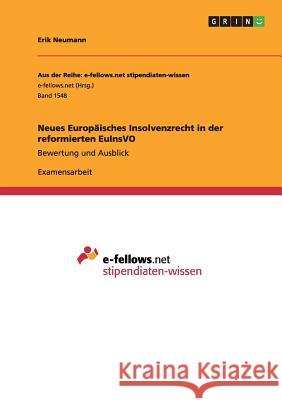 GRIN

Erik Neumann

Aus der Reihe: e-fellows.net stipendiaten-wissen
e-fellows.net (Hrsg.)
Band 1548

Neues Europäisches Insolvenzrecht in der reformierten EuInsVO

Bewertung und Ausblick

Examensarbeit

e-fellows.net
stipendiaten-wissen

Kraina Książek